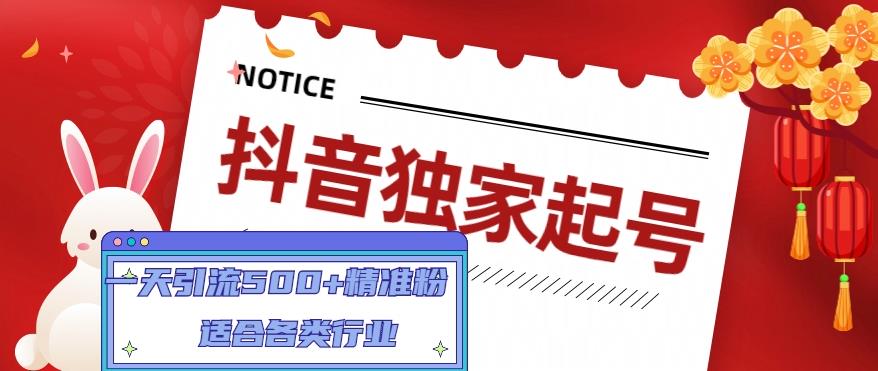 NOTICE

抖音独家起号

一天引流500+精准粉

适合各类行业